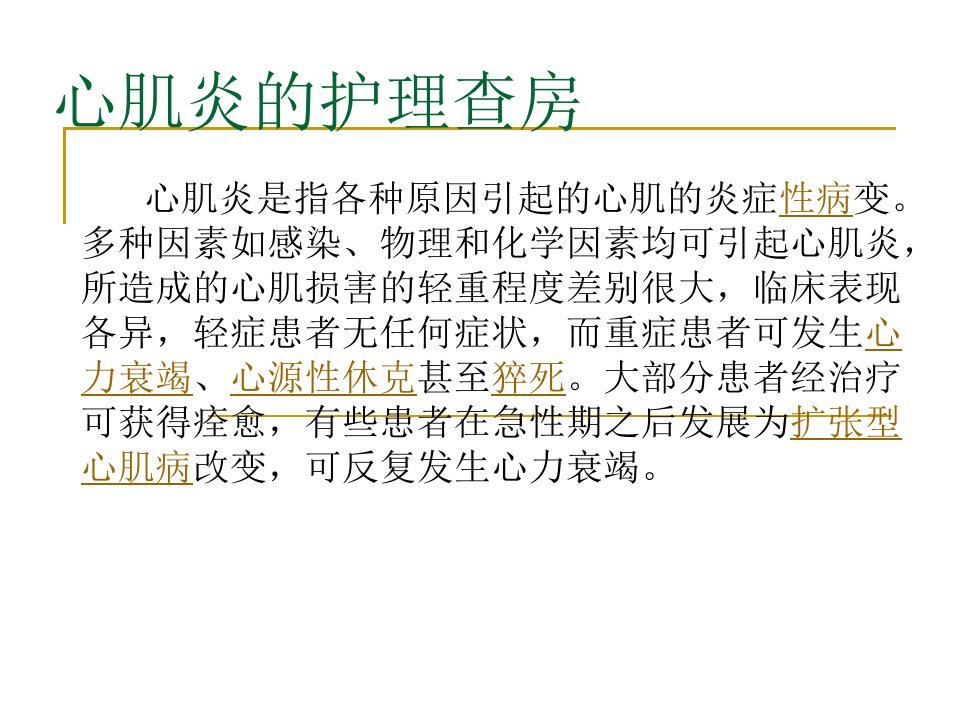 心肌炎的护理查房

心肌炎是指各种原因引起的心肌的炎症性病变。多种因素如感染、物理和化学因素均可引起心肌炎，所造成的心肌损害的轻重程度差别很大，临床表现各异，轻症患者无任何症状，而重症患者可发生心力衰竭、心源性休克甚至猝死。大部分患者经治疗可获得痊愈，有些患者在急性期之后发展为扩张型心肌病改变，可反复发生心力衰竭。